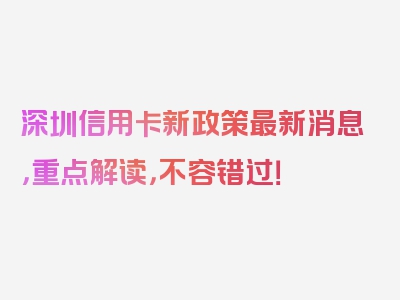 深圳信用卡新政策最新消息,重点解读,不容错过!